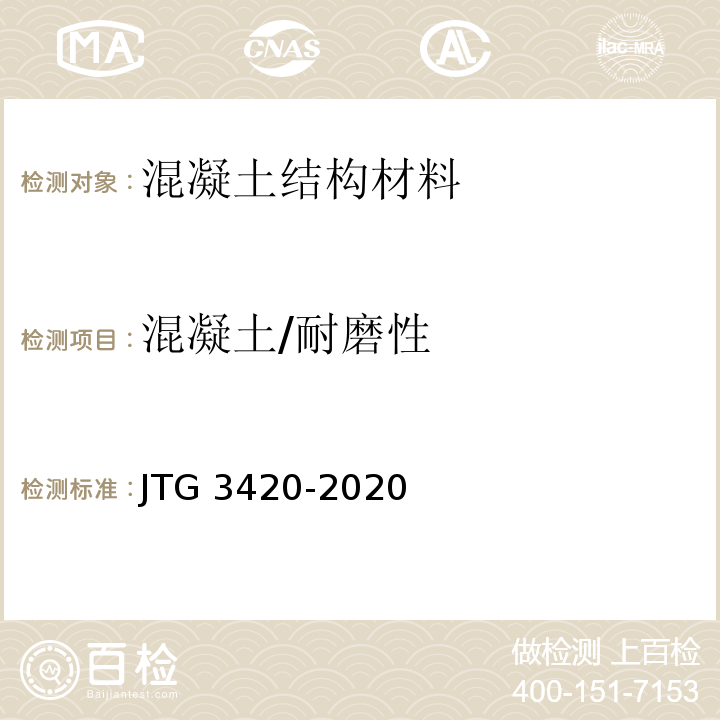 MA CNAS AC ilac-MRA

检测对象：混凝土结构材料

检测项目：混凝土/耐磨性

检测标准：JTG 3420-2020

百检
Baijiantest.com

做检测 上百检
400-151-7153